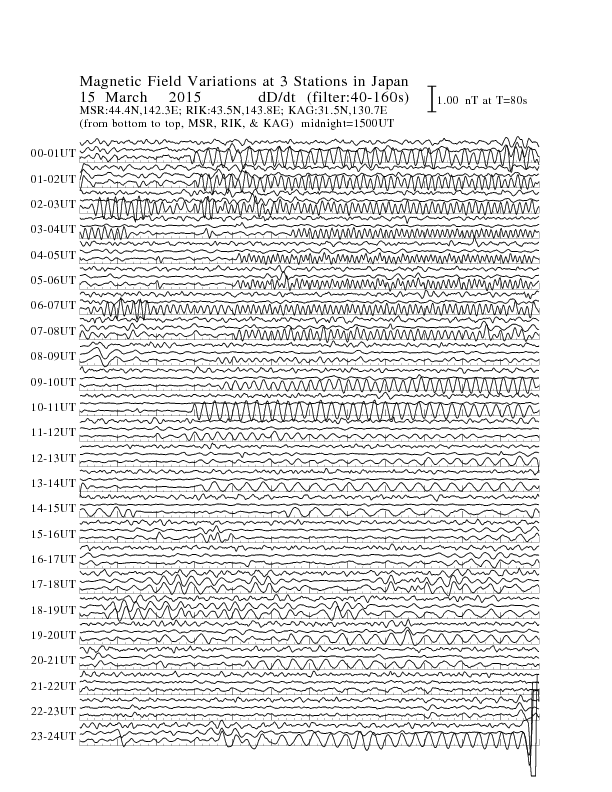 Magnetic Field Variations at 3 Stations in Japan
15 March 2015 dD/dt (filter:40-160s)
MSR:44.4N,142.3E; RIK:43.5N,143.8E; KAG:31.5N,130.7E
(from bottom to top, MSR, RIK, & KAG) midnight=1500UT

1.00 nT at T=80s

00-01UT
01-02UT
02-03UT
03-04UT
04-05UT
05-06UT
06-07UT
07-08UT
08-09UT
09-10UT
10-11UT
11-12UT
12-13UT
13-14UT
14-15UT
15-16UT
16-17UT
17-18UT
18-19UT
19-20UT
20-21UT
21-22UT
22-23UT
23-24UT